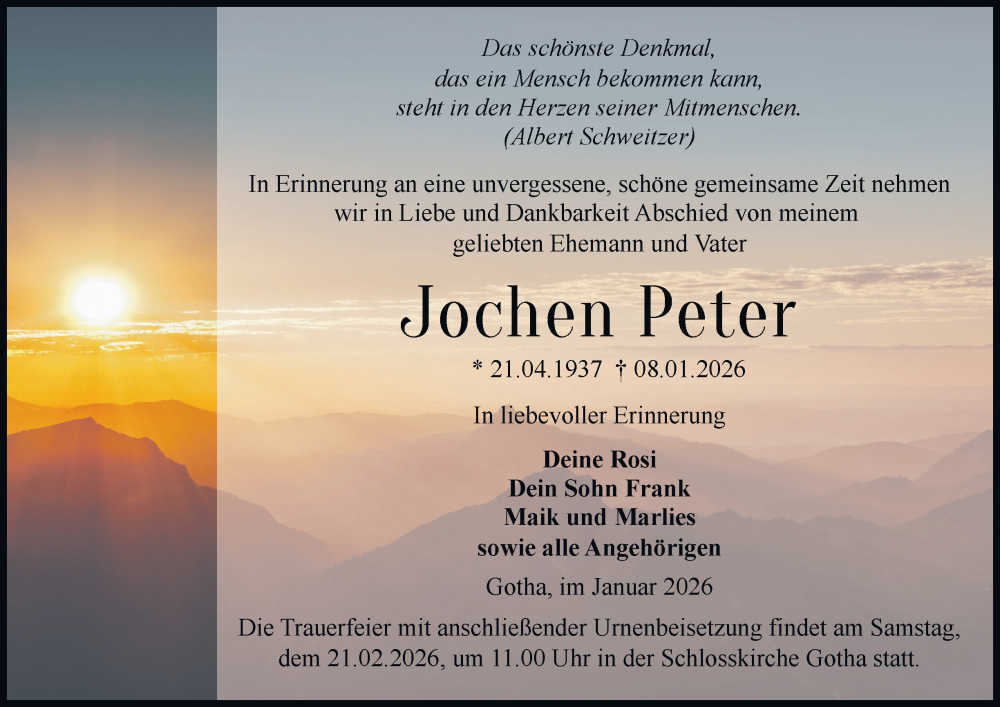 Das schönste Denkmal,
das ein Mensch bekommen kann,
steht in den Herzen seiner Mitmenschen.
(Albert Schweitzer)

In Erinnerung an eine unvergessene, schöne gemeinsame Zeit nehmen wir in Liebe und Dankbarkeit Abschied von meinem geliebten Ehemann und Vater

Jochen Peter

* 21.04.1937 † 08.01.2026

In liebevoller Erinnerung

Deine Rosi
Dein Sohn Frank
Maik und Marlies
sowie alle Angehörigen

Gotha, im Januar 2026

Die Trauerfeier mit anschließender Urnenbeisetzung findet am Samstag, dem 21.02.2026, um 11.00 Uhr in der Schlosskirche Gotha statt.